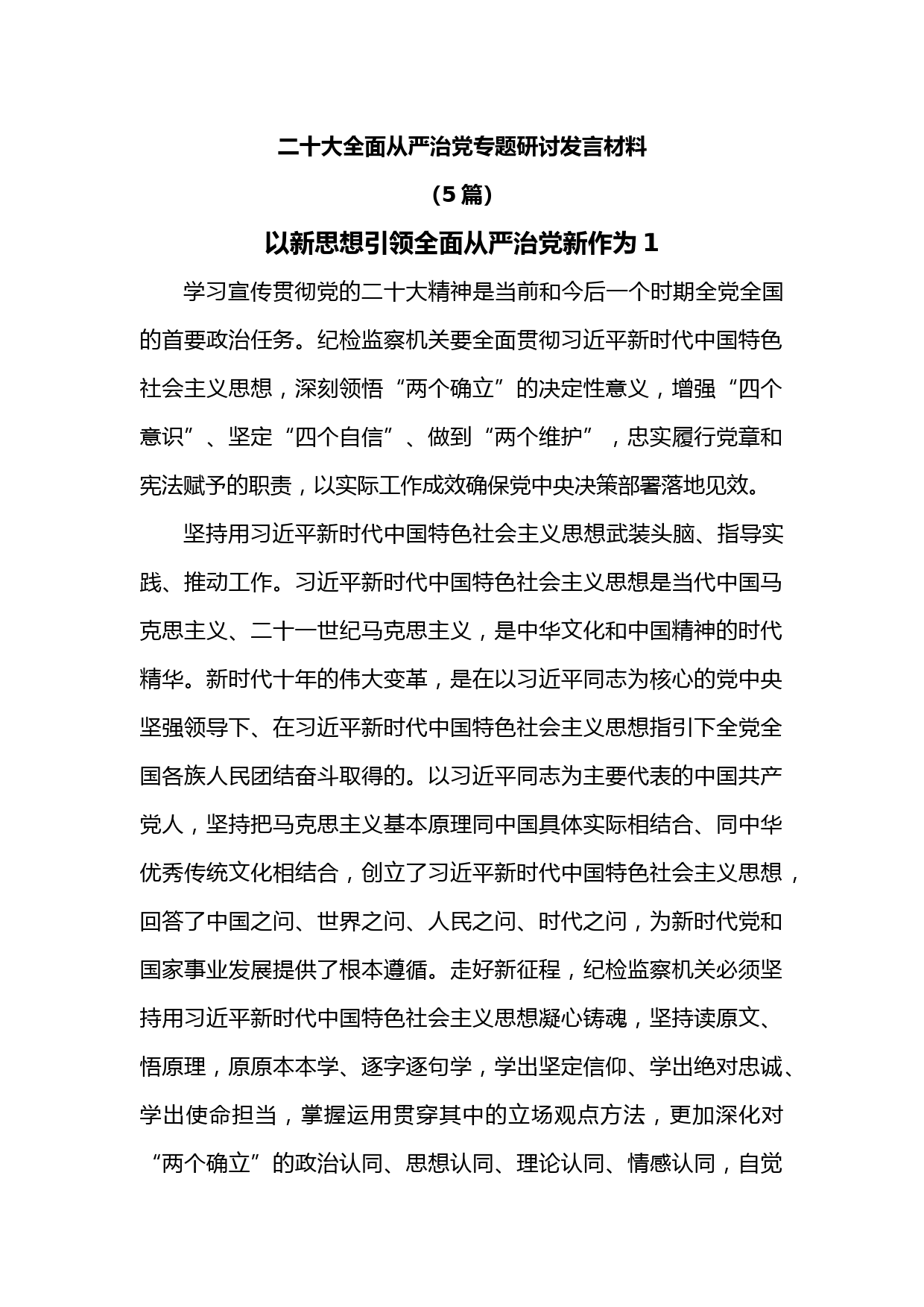 二十大全面从严治党专题研讨发言材料

（5篇）

以新思想引领全面从严治党新作为 1

学习宣传贯彻党的二十大精神是当前和今后一个时期全党全国的首要政治任务。纪检监察机关要全面贯彻习近平新时代中国特色社会主义思想，深刻领悟“两个确立”的决定性意义，增强“四个意识”、坚定“四个自信”、做到“两个维护”，忠实履行党章和宪法赋予的职责，以实际工作成效确保党中央决策部署落地见效。

坚持用习近平新时代中国特色社会主义思想武装头脑、指导实践、推动工作。习近平新时代中国特色社会主义思想是当代中国马克思主义、二十一世纪马克思主义，是中华文化和中国精神的时代精华。新时代十年的伟大变革，是在以习近平同志为核心的党中央坚强领导下、在习近平新时代中国特色社会主义思想指引下全党全国各族人民团结奋斗取得的。以习近平同志为主要代表的中国共产党人，坚持把马克思主义基本原理同中国具体实际相结合、同中华优秀传统文化相结合，创立了习近平新时代中国特色社会主义思想，回答了中国之问、世界之问、人民之问、时代之问，为新时代党和国家事业发展提供了根本遵循。走好新征程，纪检监察机关必须坚持用习近平新时代中国特色社会主义思想凝心铸魂，坚持读原文、悟原理，原原本本学、逐字逐句学，学出坚定信仰、学出绝对忠诚、学出使命担当，掌握运用贯穿其中的立场观点方法，更加深化对“两个确立”的政治认同、思想认同、理论认同、情感认同，自觉